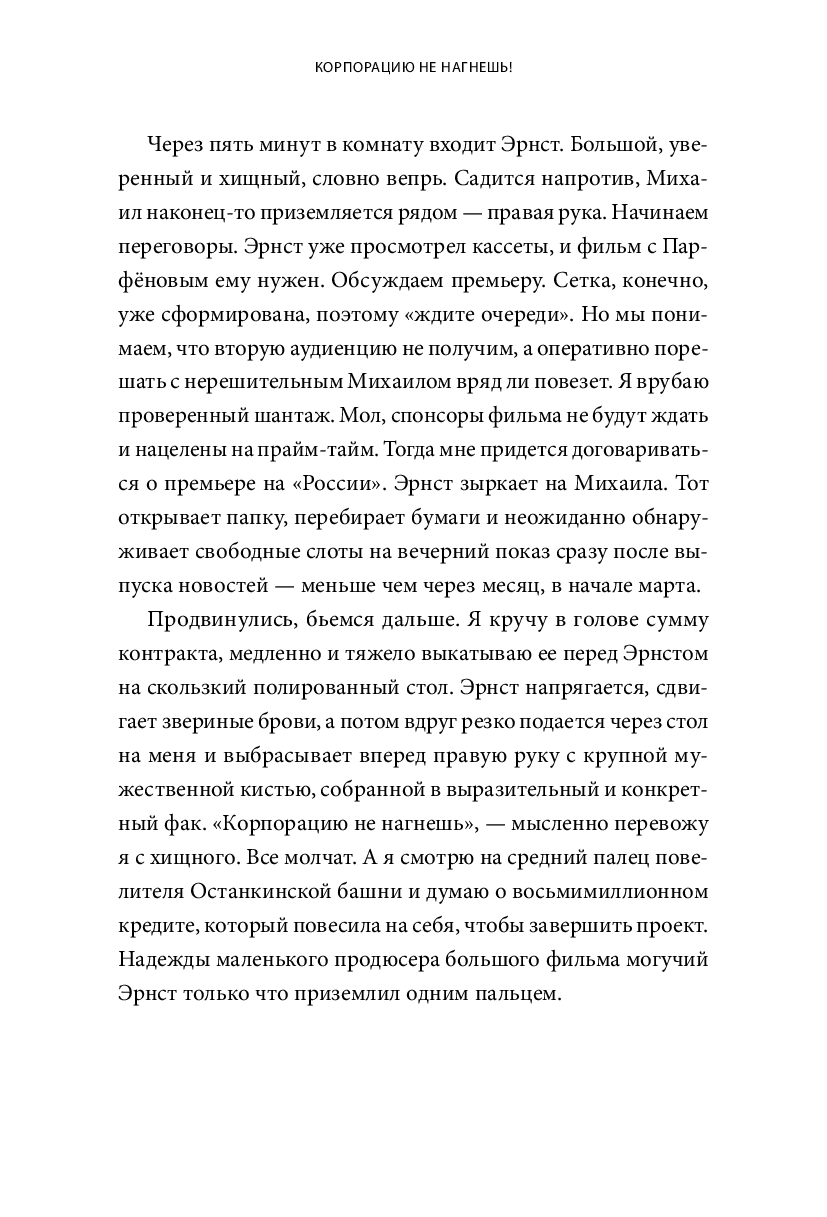 КОРПОРАЦИЮ НЕ НАГНЕШЬ!

Через пять минут в комнату входит Эрнст. Большой, уверенный и хищный, словно вепрь. Садится напротив, Михаил наконец-то приземляется рядом — правая рука. Начинаем переговоры. Эрнст уже просмотрел кассеты, и фильм с Парфёновым ему нужен. Обсуждаем премьеру. Сетка, конечно, уже сформирована, поэтому «ждите очереди». Но мы понимаем, что вторую аудиенцию не получим, а оперативно порешать с нерешительным Михаилом вряд ли повезет. Я врубаю проверенный шантаж. Мол, спонсоры фильма не будут ждать и нацелены на прайм-тайм. Тогда мне придется договариваться о премьере на «России». Эрнст зыркает на Михаила. Тот открывает папку, перебирает бумаги и неожиданно обнаруживает свободные слоты на вечерний показ сразу после выпуска новостей — меньше чем через месяц, в начале марта.

Продвинулись, бьемся дальше. Я кручу в голове сумму контракта, медленно и тяжело выкатываю ее перед Эрнстом на скользкий полированный стол. Эрнст напрягается, сдвигает звериные брови, а потом вдруг резко подается через стол на меня и выбрасывает вперед правую руку с крупной мужественной кистью, собранной в выразительный и конкретный фак. «Корпорацию не нагнешь», — мысленно перевожу я с хищного. Все молчат. А я смотрю на средний палец повелителя Останкинской башни и думаю о восьмимиллионном кредите, который повесила на себя, чтобы завершить проект. Надежды маленького продюсера большого фильма могучий Эрнст только что приземлил одним пальцем.